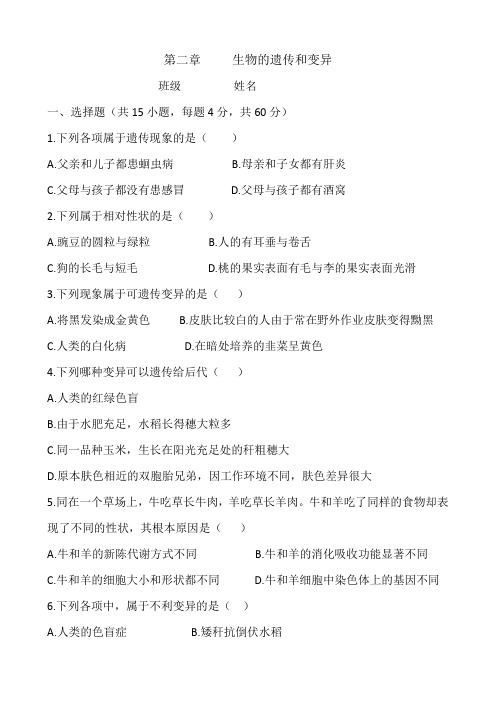 第二章　生物的遗传和变异

班级　姓名

一、选择题（共 15 小题，每题 4 分，共 60 分）

1.下列各项属于遗传现象的是（　）

A.父亲和儿子都患蛔虫病　B.母亲和子女都有肝炎

C.父母与孩子都没有患感冒　D.父母与孩子都有酒窝

2.下列属于相对性状的是（　）

A.豌豆的圆粒与绿粒　B.人的有耳垂与卷舌

C.狗的长毛与短毛　D.桃的果实表面有毛与李的果实表面光滑

3.下列现象属于可遗传变异的是（　）

A.将黑发染成金黄色　B.皮肤比较白的人由于常在野外作业皮肤变得黝黑

C.人类的白化病　D.在暗处培养的韭菜呈黄色

4.下列哪种变异可以遗传给后代（　）

A.人类的红绿色盲

B.由于水肥充足，水稻长得穗大粒多

C.同一品种玉米，生长在阳光充足处的秆粗穗大

D.原本肤色相近的双胞胎兄弟，因工作环境不同，肤色差异很大

5.同在一个草场上，牛吃草长牛肉，羊吃草长羊肉。牛和羊吃了同样的食物却表现了不同的性状，其根本原因是（　）

A.牛和羊的新陈代谢方式不同　B.牛和羊的消化吸收功能显著不同

C.牛和羊的细胞大小和形状都不同　D.牛和羊细胞中染色体上的基因不同

6.下列各项中，属于不利变异的是（　）

A.人类的色盲症　B.矮秆抗倒伏水稻